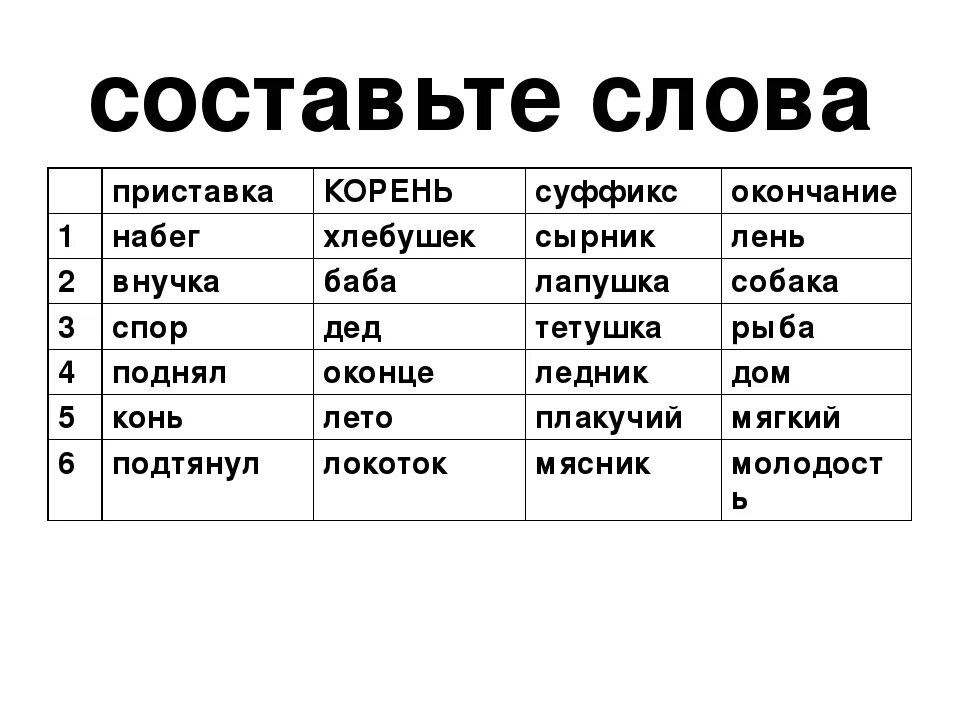 составьте слова

| | приставка | КОРЕНЬ | суффикс | окончание |
|---|---|---|---|---|
| 1 | набег | хлебушек | сырник | лень |
| 2 | внучка | баба | лапушка | собака |
| 3 | спор | дед | тетушка | рыба |
| 4 | поднял | оконце | ледник | дом |
| 5 | конь | лето | плакучий | мягкий |
| 6 | подтянул | локоток | мясник | молодость |